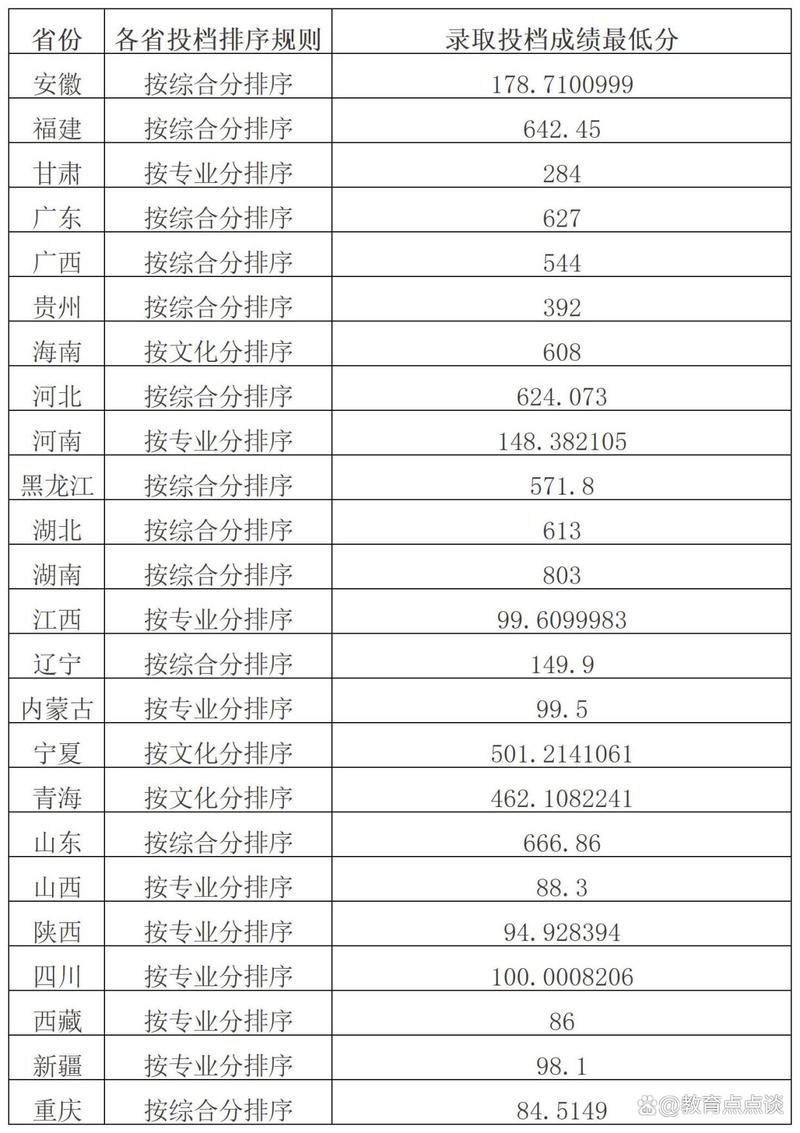 | 省份 | 各省投档排序规则 | 录取投档成绩最低分 |
|---|---|---|
| 安徽 | 按综合分排序 | 178.7100999 |
| 福建 | 按综合分排序 | 642.45 |
| 甘肃 | 按专业分排序 | 284 |
| 广东 | 按综合分排序 | 627 |
| 广西 | 按综合分排序 | 544 |
| 贵州 | 按综合分排序 | 392 |
| 海南 | 按文化分排序 | 608 |
| 河北 | 按综合分排序 | 624.073 |
| 河南 | 按专业分排序 | 148.382105 |
| 黑龙江 | 按综合分排序 | 571.8 |
| 湖北 | 按综合分排序 | 613 |
| 湖南 | 按综合分排序 | 803 |
| 江西 | 按专业分排序 | 99.6099983 |
| 辽宁 | 按综合分排序 | 149.9 |
| 内蒙古 | 按专业分排序 | 99.5 |
| 宁夏 | 按文化分排序 | 501.2141061 |
| 青海 | 按文化分排序 | 462.1082241 |
| 山东 | 按综合分排序 | 666.86 |
| 山西 | 按专业分排序 | 88.3 |
| 陕西 | 按专业分排序 | 94.928394 |
| 四川 | 按专业分排序 | 100.0008206 |
| 西藏 | 按专业分排序 | 86 |
| 新疆 | 按专业分排序 | 98.1 |
| 重庆 | 按综合分排序 | 84.5149 |

@教育点点谈